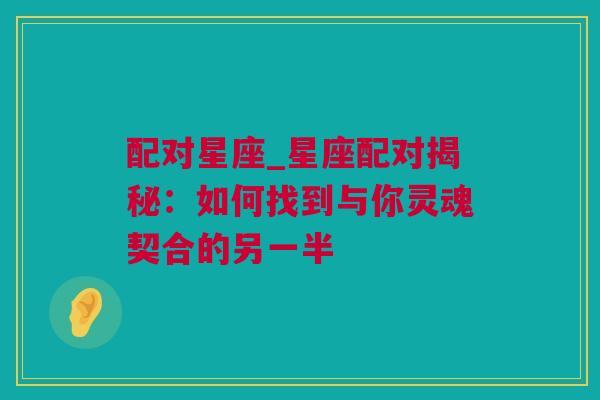 配对星座_星座配对揭秘：如何找到与你灵魂契合的另一半